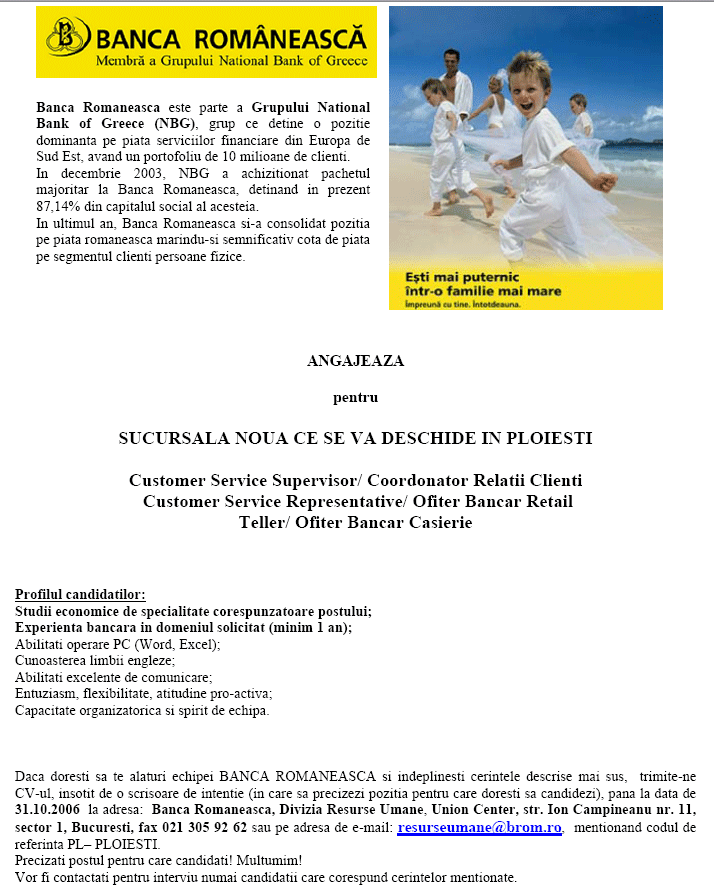 BANCA ROMÂNEASCĂ
Membră a Grupului National Bank of Greece

Banca Romaneasca este parte a Grupului National Bank of Greece (NBG), grup ce detine o pozitie dominanta pe piata serviciilor financiare din Europa de Sud Est, avand un portofoliu de 10 milioane de clienti.
In decembrie 2003, NBG a achizitionat pachetul majoritar la Banca Romaneasca, detinand in prezent 87,14% din capitalul social al acesteia.
In ultimul an, Banca Romaneasca si-a consolidat pozitia pe piata romaneasca marindu-si semnificativ cota de piata pe segmentul clienti persoane fizice.

Ești mai puternic
într-o familie mai mare
Împreună cu tine. Întotdeauna.

ANGAJEAZA

pentru

SUCURSALA NOUA CE SE VA DESCHIDE IN PLOIESTI

Customer Service Supervisor/ Coordonator Relatii Clienti
Customer Service Representative/ Ofiter Bancar Retail
Teller/ Ofiter Bancar Casierie

Profilul candidatilor:
Studii economice de specialitate corespunzatoare postului;
Experienta bancara in domeniul solicitat (minim 1 an);
Abilitati operare PC (Word, Excel);
Cunoasterea limbii engleze;
Abilitati excelente de comunicare;
Entuziasm, flexibilitate, atitudine pro-activa;
Capacitate organizatorica si spirit de echipa.

Daca doresti sa te alaturi echipei BANCA ROMANEASCA si indeplinesti cerintele descrise mai sus, trimite-ne CV-ul, insotit de o scrisoare de intentie (in care sa precizezi pozitia pentru care doresti sa candidezi), pana la data de 31.10.2006 la adresa: Banca Romaneasca, Divizia Resurse Umane, Union Center, str. Ion Campineanu nr. 11, sector 1, Bucuresti, fax 021 305 92 62 sau pe adresa de e-mail: resurseumane@brom.ro, mentionand codul de referinta PL– PLOIESTI.
Precizati postul pentru care candidati! Multumim!
Vor fi contactati pentru interviu numai candidatii care corespund cerintelor mentionate.